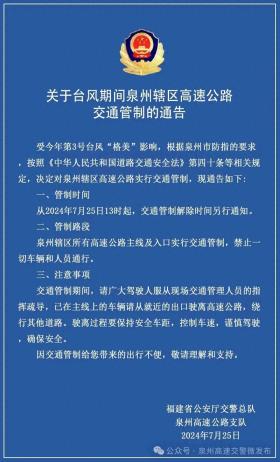 关于台风期间泉州辖区高速公路交通管制的通告

受今年第3号台风“格美”影响，根据泉州市防指的要求，按照《中华人民共和国道路交通安全法》第四十条等相关规定，决定对泉州辖区高速公路实行交通管制，现通告如下：

一、管制时间

从2024年7月25日13时起，交通管制解除时间另行通知。

二、管制路段

泉州辖区所有高速公路主线及入口实行交通管制，禁止一切车辆和人员通行。

三、注意事项

交通管制期间，请广大驾驶人服从现场交通管理人员的指挥疏导，已在主线上的车辆请从就近的出口驶离高速公路，绕行其他道路。驶离过程要保持安全车距，控制车速，谨慎驾驶，确保安全。

因交通管制给您带来的出行不便，敬请理解和支持。

福建省公安厅交警总队
泉州高速公路支队
2024年7月25日

公众号 · 泉州高速交警微发布